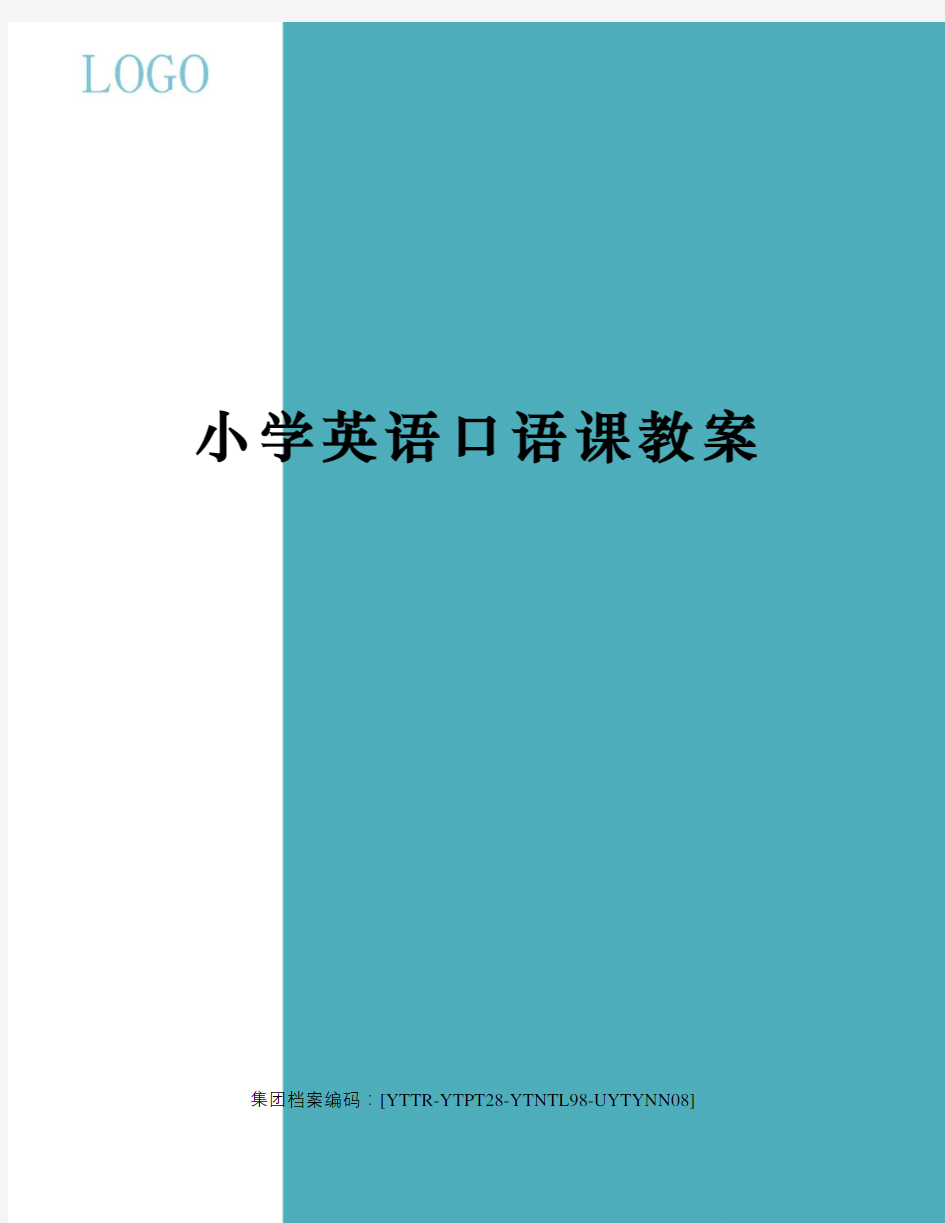 LOGO

小学英语口语课教案

集团档案编码：[YTTR-YTPT28-YTNTL98-UYTYNN08]